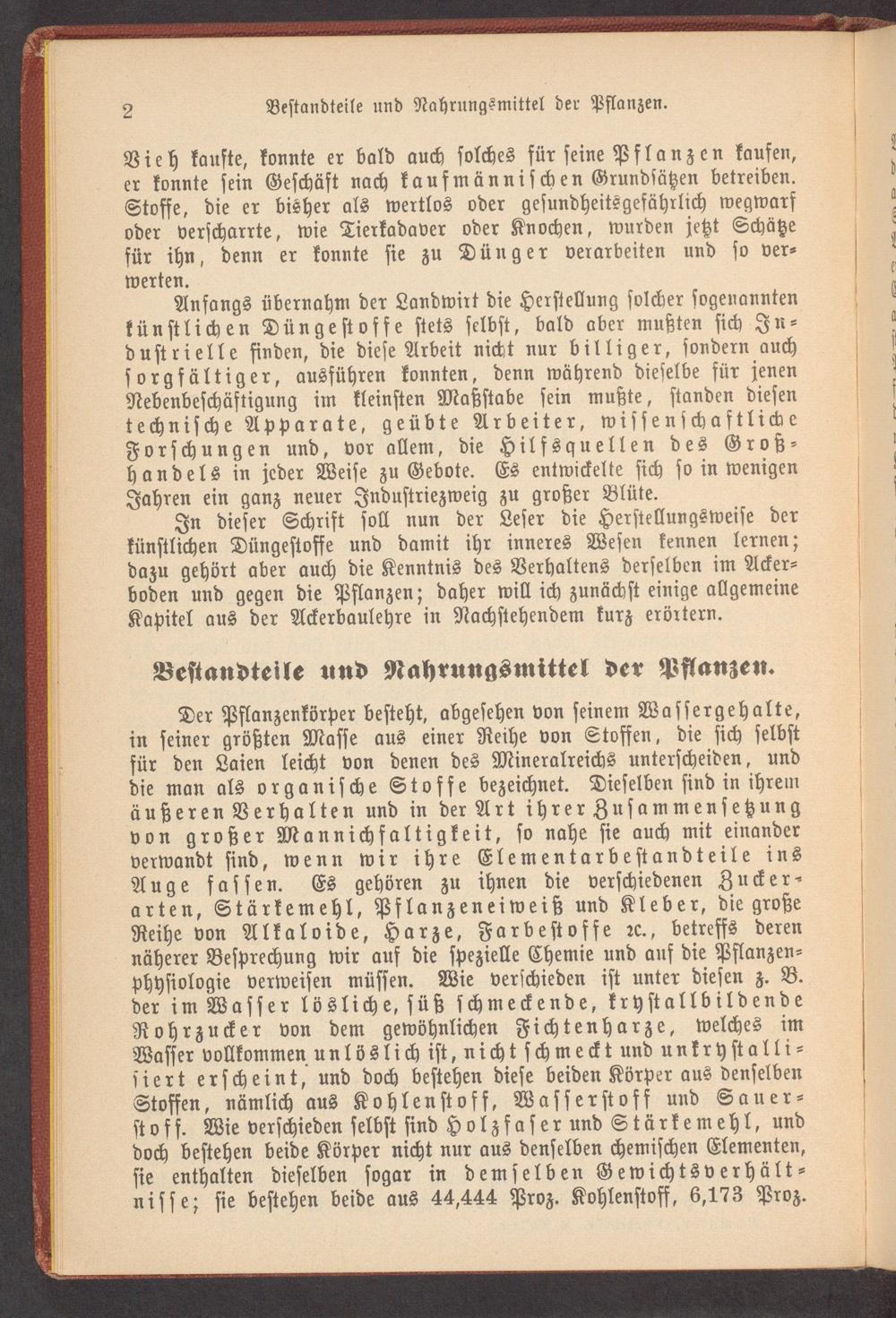 2 Bestandteile und Nahrungsmittel der Pflanzen.

Vieh kaufte, konnte er bald auch solches für seine Pflanzen kaufen, er konnte sein Geschäft nach kaufmännischen Grundsätzen betreiben. Stoffe, die er bisher als wertlos oder gesundheitsgefährlich wegwarf oder verscharrte, wie Tierkadaver oder Knochen, wurden jetzt Schätze für ihn, denn er konnte sie zu Dünger verarbeiten und so verwerten.

Anfangs übernahm der Landwirt die Herstellung solcher sogenannten künstlichen Düngestoffe stets selbst, bald aber mußten sich Industrielle finden, die diese Arbeit nicht nur billiger, sondern auch sorgfältiger, ausführen konnten, denn während dieselbe für jenen Nebenbeschäftigung im kleinsten Maßstabe sein mußte, standen diesen technische Apparate, geübte Arbeiter, wissenschaftliche Forschungen und, vor allem, die Hilfsquellen des Großhandels in jeder Weise zu Gebote. Es entwickelte sich so in wenigen Jahren ein ganz neuer Industriezweig zu großer Blüte.

In dieser Schrift soll nun der Leser die Herstellungsweise der künstlichen Düngestoffe und damit ihr inneres Wesen kennen lernen; dazu gehört aber auch die Kenntnis des Verhaltens derselben im Ackerboden und gegen die Pflanzen; daher will ich zunächst einige allgemeine Kapitel aus der Ackerbaulehre in Nachstehendem kurz erörtern.

Bestandteile und Nahrungsmittel der Pflanzen.

Der Pflanzenkörper besteht, abgesehen von seinem Wassergehalte, in seiner größten Masse aus einer Reihe von Stoffen, die sich selbst für den Laien leicht von denen des Mineralreichs unterscheiden, und die man als organische Stoffe bezeichnet. Dieselben sind in ihrem äußeren Verhalten und in der Art ihrer Zusammensetzung von großer Mannichfaltigkeit, so nahe sie auch mit einander verwandt sind, wenn wir ihre Elementarbestandteile ins Auge fassen. Es gehören zu ihnen die verschiedenen Zuckerarten, Stärkemehl, Pflanzeneiweiß und Kleber, die große Reihe von Alkaloide, Harze, Farbestoffe ꝛc., betreffs deren näherer Besprechung wir auf die spezielle Chemie und auf die Pflanzenphysiologie verweisen müssen. Wie verschieden ist unter diesen z. B. der im Wasser lösliche, süß schmeckende, krystallbildende Rohrzucker von dem gewöhnlichen Fichtenharze, welches im Wasser vollkommen unlöslich ist, nicht schmeckt und unkrystallisiert erscheint, und doch bestehen diese beiden Körper aus denselben Stoffen, nämlich aus Kohlenstoff, Wasserstoff und Sauerstoff. Wie verschieden selbst sind Holzfaser und Stärkemehl, und doch bestehen beide Körper nicht nur aus denselben chemischen Elementen, sie enthalten dieselben sogar in demselben Gewichtsverhältnisse; sie bestehen beide aus 44,444 Proz. Kohlenstoff, 6,173 Proz.